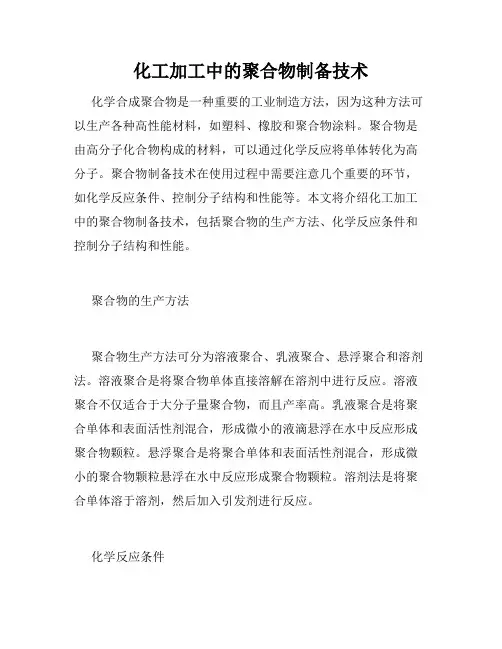 化工加工中的聚合物制备技术

化学合成聚合物是一种重要的工业制造方法，因为这种方法可以生产各种高性能材料，如塑料、橡胶和聚合物涂料。聚合物是由高分子化合物构成的材料，可以通过化学反应将单体转化为高分子。聚合物制备技术在使用过程中需要注意几个重要的环节，如化学反应条件、控制分子结构和性能等。本文将介绍化工加工中的聚合物制备技术，包括聚合物的生产方法、化学反应条件和控制分子结构和性能。

聚合物的生产方法

聚合物生产方法可分为溶液聚合、乳液聚合、悬浮聚合和溶剂法。溶液聚合是将聚合物单体直接溶解在溶剂中进行反应。溶液聚合不仅适合于大分子量聚合物，而且产率高。乳液聚合是将聚合单体和表面活性剂混合，形成微小的液滴悬浮在水中反应形成聚合物颗粒。悬浮聚合是将聚合单体和表面活性剂混合，形成微小的聚合物颗粒悬浮在水中反应形成聚合物颗粒。溶剂法是将聚合单体溶于溶剂，然后加入引发剂进行反应。

化学反应条件